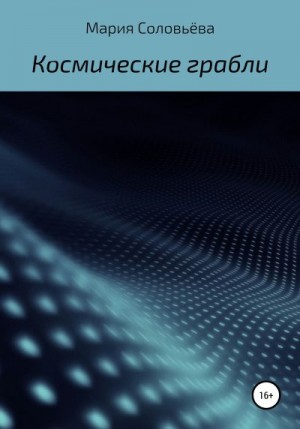 Мария Соловьёва

Космические грабли

16+